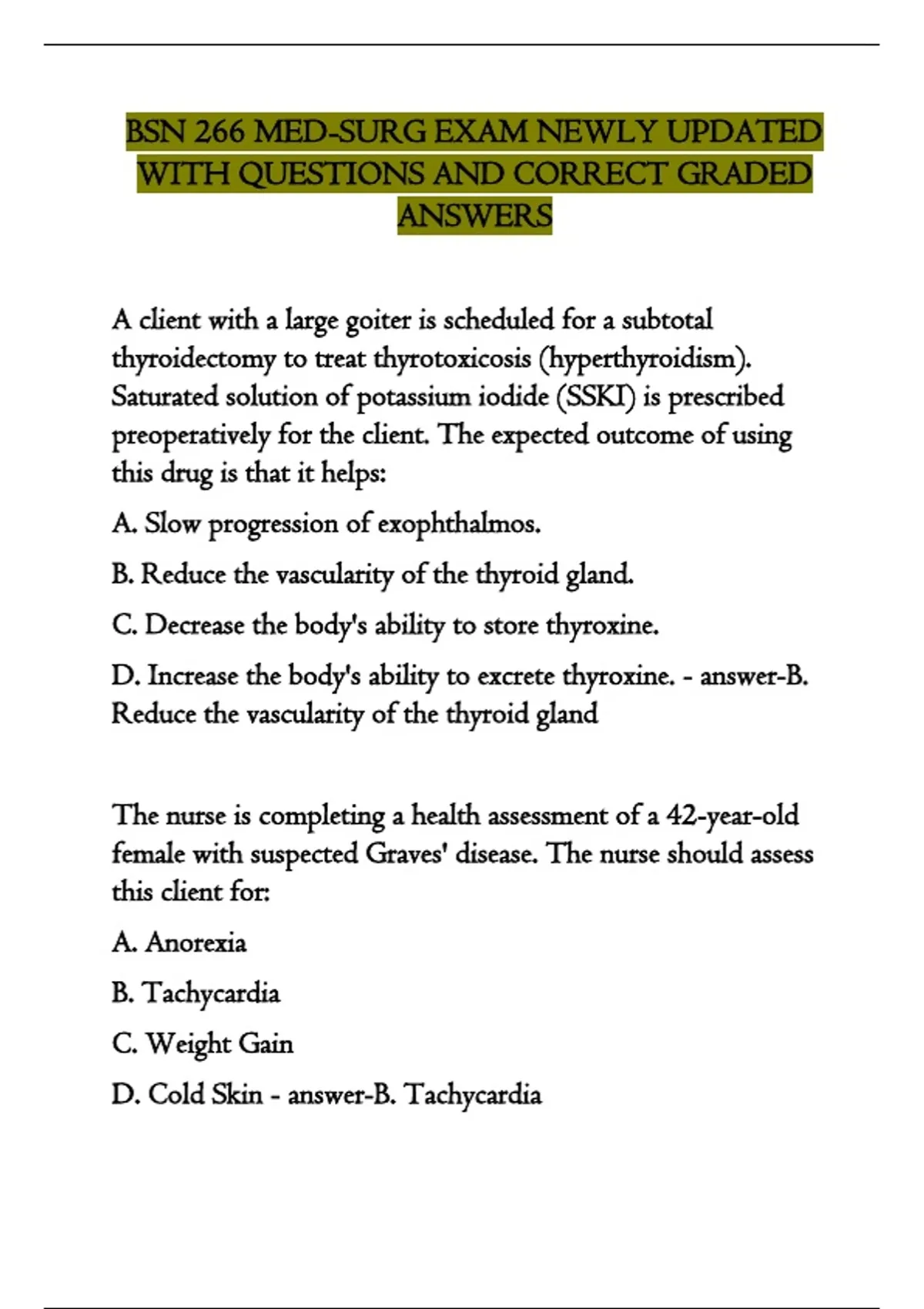 BSN 266 MED-SURG EXAM NEWLY UPDATED WITH QUESTIONS AND CORRECT GRADED ANSWERS

A client with a large goiter is scheduled for a subtotal thyroidectomy to treat thyrotoxicosis (hyperthyroidism). Saturated solution of potassium iodide (SSKI) is prescribed preoperatively for the client. The expected outcome of using this drug is that it helps:

A. Slow progression of exophthalmos.

B. Reduce the vascularity of the thyroid gland.

C. Decrease the body's ability to store thyroxine.

D. Increase the body's ability to excrete thyroxine. - answer-B. Reduce the vascularity of the thyroid gland

The nurse is completing a health assessment of a 42-year-old female with suspected Graves' disease. The nurse should assess this client for:

A. Anorexia

B. Tachycardia

C. Weight Gain

D. Cold Skin - answer-B. Tachycardia